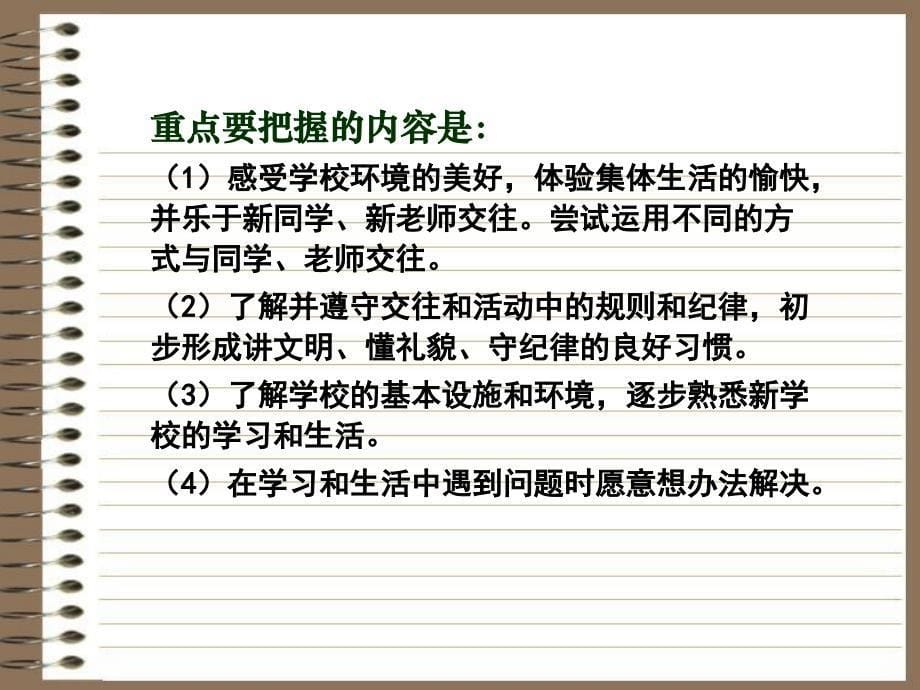 重点要把握的内容是:

（1）感受学校环境的美好，体验集体生活的愉快，并乐于新同学、新老师交往。尝试运用不同的方式与同学、老师交往。

（2）了解并遵守交往和活动中的规则和纪律，初步形成讲文明、懂礼貌、守纪律的良好习惯。

（3）了解学校的基本设施和环境，逐步熟悉新学校的学习和生活。

（4）在学习和生活中遇到问题时愿意想办法解决。